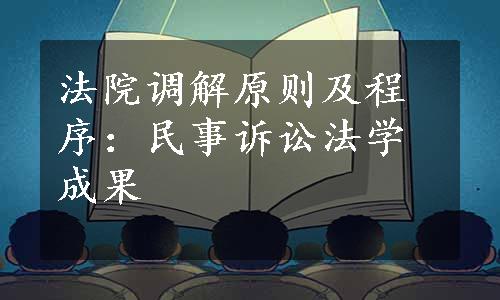 法院调解原则及程序：民事诉讼法学成果